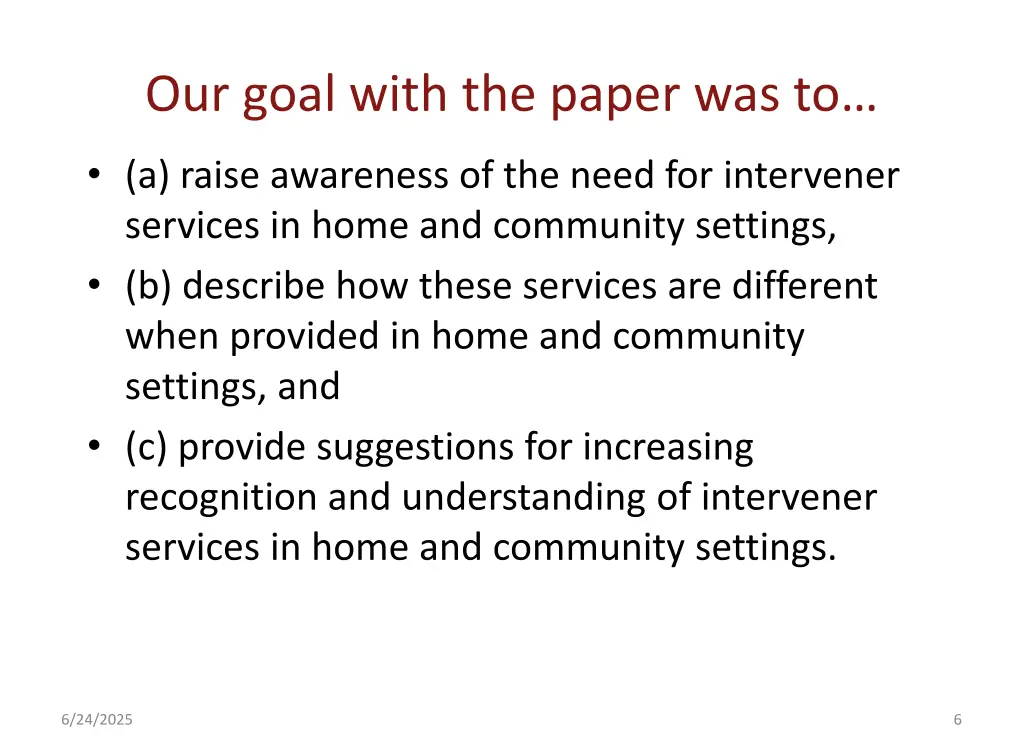 Our goal with the paper was to…

• (a) raise awareness of the need for intervener services in home and community settings,
• (b) describe how these services are different when provided in home and community settings, and
• (c) provide suggestions for increasing recognition and understanding of intervener services in home and community settings.

6/24/2025

6